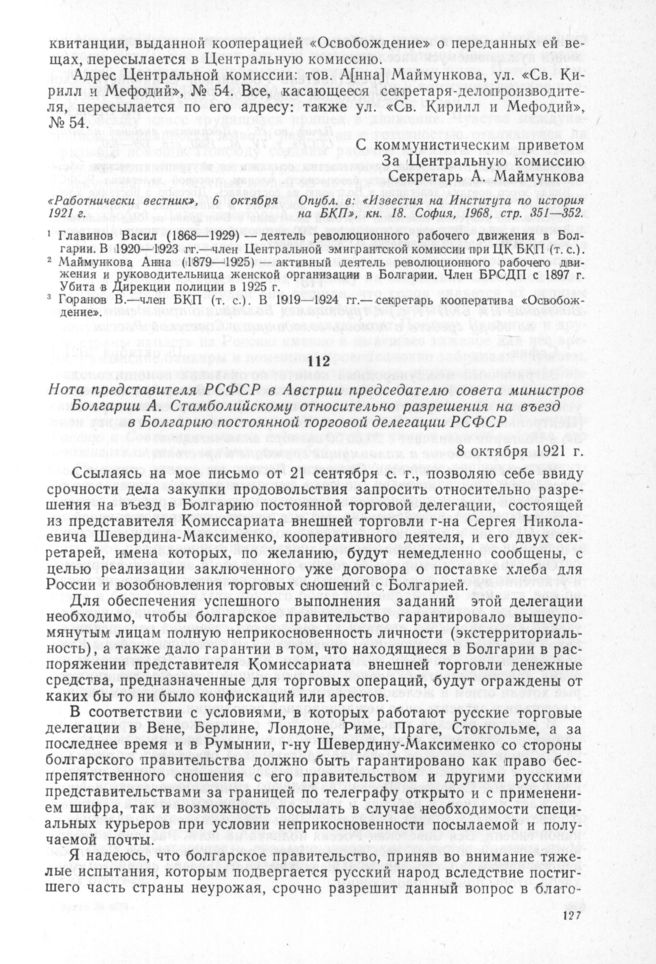 квитанции, выданной кооперацией «Освобождение» о переданных ей вещах, пересылается в Центральную комиссию.

Адрес Центральной комиссии: тов. А[нна] Маймункова, ул. «Св. Кирилл и Мефодий», № 54. Все, касающееся секретаря-делопроизводителя, пересылается по его адресу: также ул. «Св. Кирилл и Мефодий», № 54.

С коммунистическим приветом
За Центральную комиссию
Секретарь А. Маймункова

«Работнически вестник», 6 октября 1921 г.

Опубл. в: «Известия на Института по история на БКП», кн. 18. София, 1968, стр. 351—352.

¹ Главинов Васил (1868—1929) — деятель революционного рабочего движения в Болгарии. В 1920—1923 гг.—член Центральной эмигрантской комиссии при ЦК БКП (т. с.).
² Маймункова Анна (1879—1925) — активный деятель революционного рабочего движения и руководительница женской организации в Болгарии. Член БРСДП с 1897 г. Убита в Дирекции полиции в 1925 г.
³ Горанов В.—член БКП (т. с.). В 1919—1924 гг.— секретарь кооператива «Освобождение».

112

Нота представителя РСФСР в Австрии председателю совета министров Болгарии А. Стамболийскому относительно разрешения на въезд в Болгарию постоянной торговой делегации РСФСР

8 октября 1921 г.

Ссылаясь на мое письмо от 21 сентября с. г., позволяю себе ввиду срочности дела закупки продовольствия запросить относительно разрешения на въезд в Болгарию постоянной торговой делегации, состоящей из представителя Комиссариата внешней торговли г-на Сергея Николаевича Шевердина-Максименко, кооперативного деятеля, и его двух секретарей, имена которых, по желанию, будут немедленно сообщены, с целью реализации заключенного уже договора о поставке хлеба для России и возобновления торговых сношений с Болгарией.

Для обеспечения успешного выполнения заданий этой делегации необходимо, чтобы болгарское правительство гарантировало вышеупомянутым лицам полную неприкосновенность личности (экстерриториальность), а также дало гарантии в том, что находящиеся в Болгарии в распоряжении представителя Комиссариата внешней торговли денежные средства, предназначенные для торговых операций, будут ограждены от каких бы то ни было конфискаций или арестов.

В соответствии с условиями, в которых работают русские торговые делегации в Вене, Берлине, Лондоне, Риме, Праге, Стокгольме, а за последнее время и в Румынии, г-ну Шевердину-Максименко со стороны болгарского правительства должно быть гарантировано как право беспрепятственного сношения с его правительством и другими русскими представительствами за границей по телеграфу открыто и с применением шифра, так и возможность посылать в случае необходимости специальных курьеров при условии неприкосновенности посылаемой и получаемой почты.

Я надеюсь, что болгарское правительство, приняв во внимание тяжелые испытания, которым подвергается русский народ вследствие постигшего часть страны неурожая, срочно разрешит данный вопрос в благо-

127